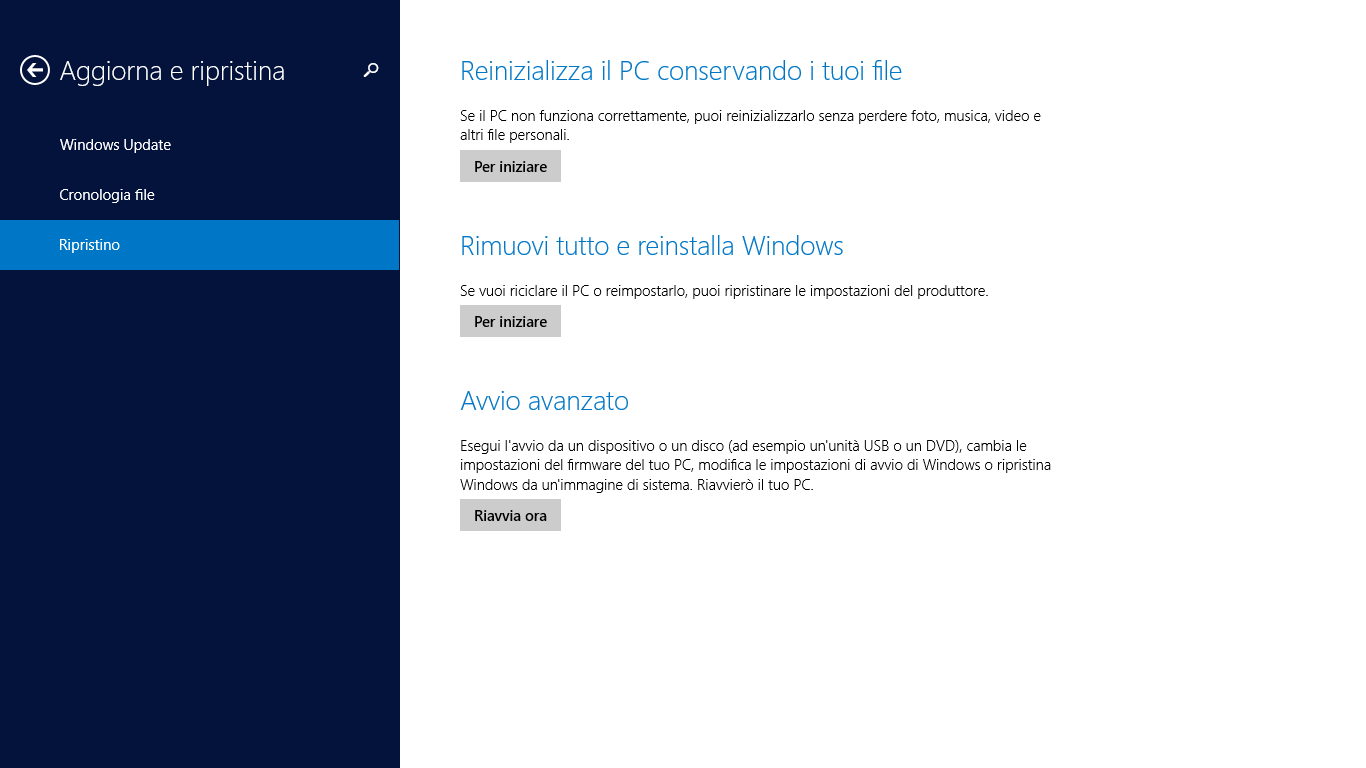 Aggiorna e ripristina

Windows Update

Cronologia file

Ripristino

Reinizializza il PC conservando i tuoi file

Se il PC non funziona correttamente, puoi reinizializzarlo senza perdere foto, musica, video e altri file personali.

Per iniziare

Rimuovi tutto e reinstalla Windows

Se vuoi riciclare il PC o reimpostarlo, puoi ripristinare le impostazioni del produttore.

Per iniziare

Avvio avanzato

Esegui l'avvio da un dispositivo o un disco (ad esempio un'unità USB o un DVD), cambia le impostazioni del firmware del tuo PC, modifica le impostazioni di avvio di Windows o ripristina Windows da un'immagine di sistema. Riavvierò il tuo PC.

Riavvia ora